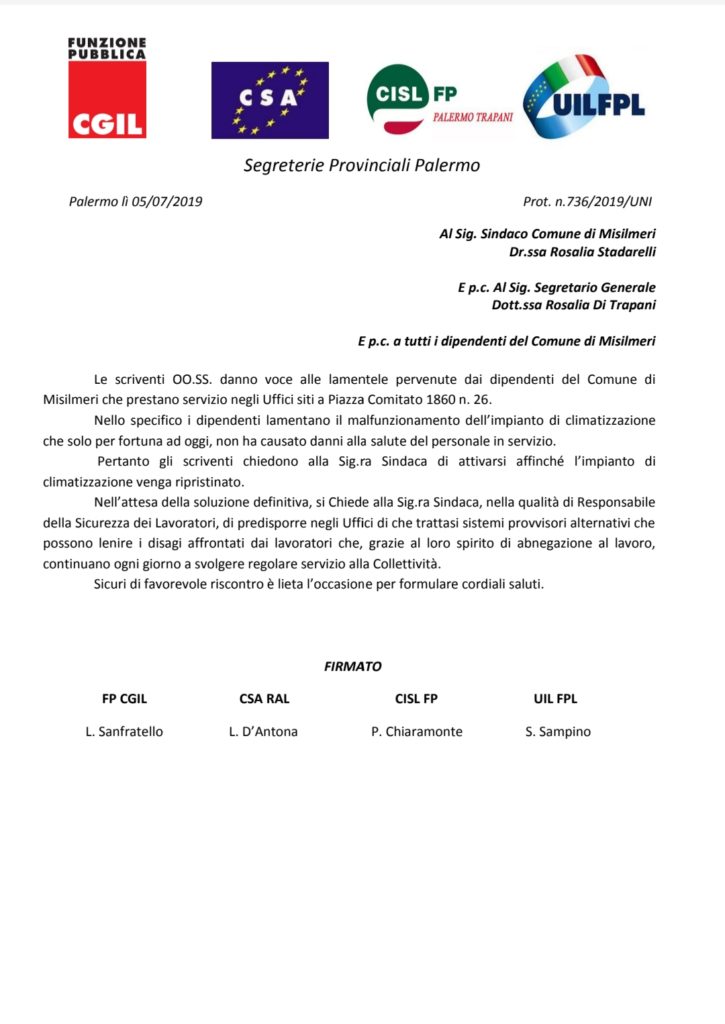 FUNZIONE PUBBLICA
CGIL

CSA

CISL FP
PALERMO TRAPANI

UILFPL

Segreterie Provinciali Palermo

Palermo lì 05/07/2019

Prot. n.736/2019/UNI

Al Sig. Sindaco Comune di Misilmeri
Dr.ssa Rosalia Stadarelli

E p.c. Al Sig. Segretario Generale
Dott.ssa Rosalia Di Trapani

E p.c. a tutti i dipendenti del Comune di Misilmeri

Le scriventi OO.SS. danno voce alle lamentele pervenute dai dipendenti del Comune di Misilmeri che prestano servizio negli Uffici siti a Piazza Comitato 1860 n. 26.

Nello specifico i dipendenti lamentano il malfunzionamento dell'impianto di climatizzazione che solo per fortuna ad oggi, non ha causato danni alla salute del personale in servizio.

Pertanto gli scriventi chiedono alla Sig.ra Sindaca di attivarsi affinché l'impianto di climatizzazione venga ripristinato.

Nell'attesa della soluzione definitiva, si Chiede alla Sig.ra Sindaca, nella qualità di Responsabile della Sicurezza dei Lavoratori, di predisporre negli Uffici di che trattasi sistemi provvisori alternativi che possono lenire i disagi affrontati dai lavoratori che, grazie al loro spirito di abnegazione al lavoro, continuano ogni giorno a svolgere regolare servizio alla Collettività.

Sicuri di favorevole riscontro è lieta l'occasione per formulare cordiali saluti.

FIRMATO

| FP CGIL | CSA RAL | CISL FP | UIL FPL |
|---|---|---|---|
| L. Sanfratello | L. D'Antona | P. Chiaramonte | S. Sampino |